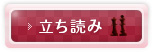 立ち読み